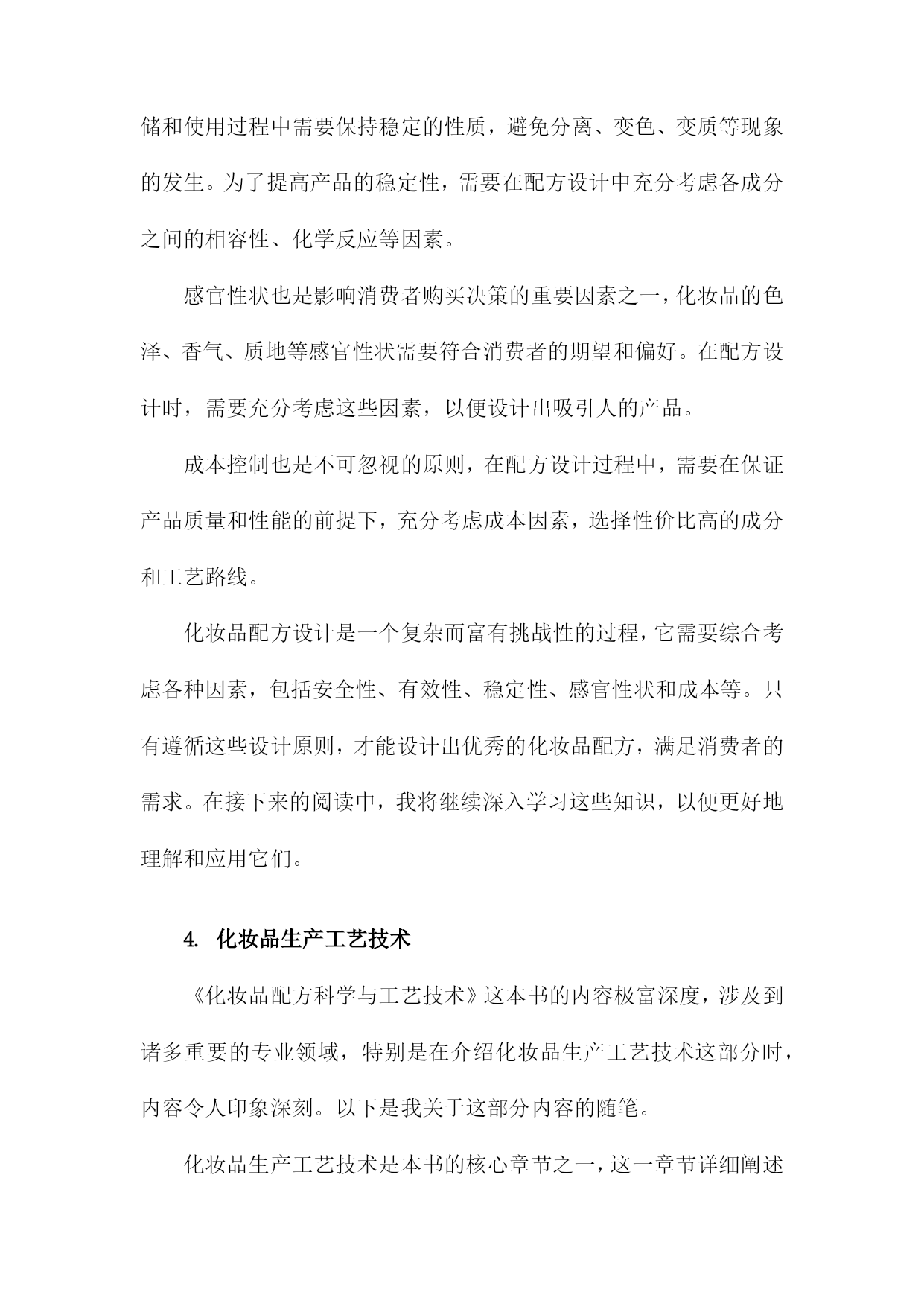 储和使用过程中需要保持稳定的性质，避免分离、变色、变质等现象的发生。为了提高产品的稳定性，需要在配方设计中充分考虑各成分之间的相容性、化学反应等因素。

感官性状也是影响消费者购买决策的重要因素之一，化妆品的色泽、香气、质地等感官性状需要符合消费者的期望和偏好。在配方设计时，需要充分考虑这些因素，以便设计出吸引人的产品。

成本控制也是不可忽视的原则，在配方设计过程中，需要在保证产品质量和性能的前提下，充分考虑成本因素，选择性价比高的成分和工艺路线。

化妆品配方设计是一个复杂而富有挑战性的过程，它需要综合考虑各种因素，包括安全性、有效性、稳定性、感官性状和成本等。只有遵循这些设计原则，才能设计出优秀的化妆品配方，满足消费者的需求。在接下来的阅读中，我将继续深入学习这些知识，以便更好地理解和应用它们。

4. 化妆品生产工艺技术

《化妆品配方科学与工艺技术》这本书的内容极富深度，涉及到诸多重要的专业领域，特别是在介绍化妆品生产工艺技术这部分时，内容令人印象深刻。以下是我关于这部分内容的随笔。

化妆品生产工艺技术是本书的核心章节之一，这一章节详细阐述